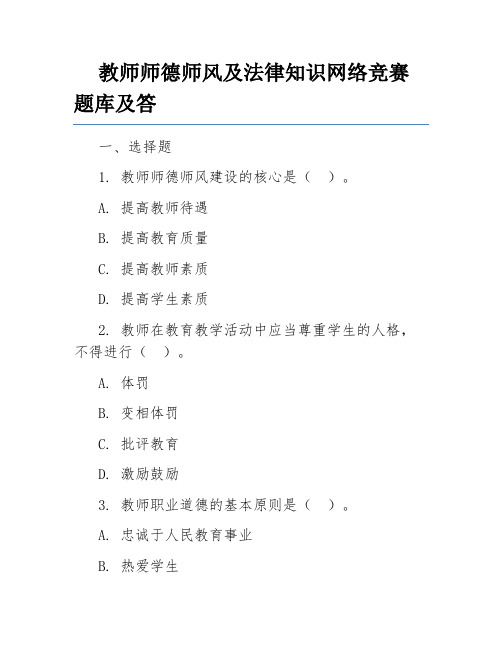 教师师德师风及法律知识网络竞赛题库及答

一、选择题

1. 教师师德师风建设的核心是（ ）。

A. 提高教师待遇

B. 提高教育质量

C. 提高教师素质

D. 提高学生素质

2. 教师在教育教学活动中应当尊重学生的人格，不得进行（ ）。

A. 体罚

B. 变相体罚

C. 批评教育

D. 激励鼓励

3. 教师职业道德的基本原则是（ ）。

A. 忠诚于人民教育事业

B. 热爱学生